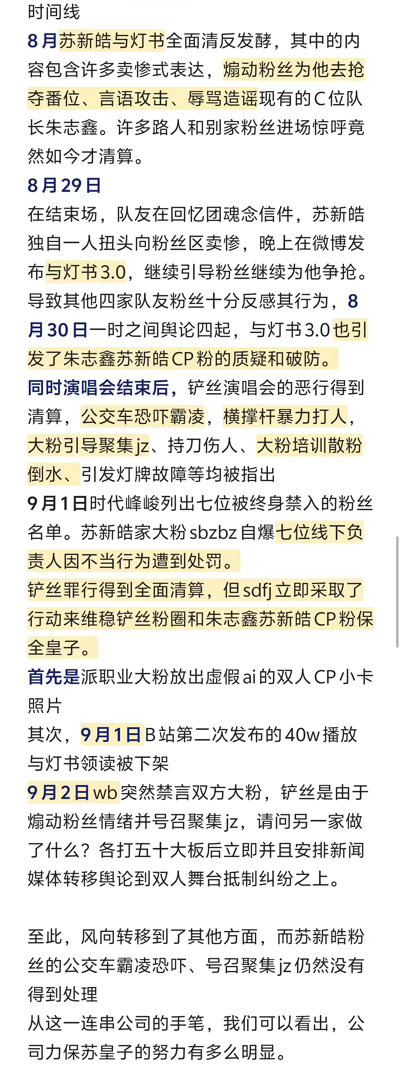 时间线
8月苏新皓与灯书全面清反发酵，其中的内容包含许多卖惨式表达，煽动粉丝为他去抢夺番位、言语攻击、辱骂造谣现有的C位队长朱志鑫。许多路人和别家粉丝进场惊呼竟然如今才清算。
8月29日
在结束场，队友在回忆团魂念信件，苏新皓独自一人扭头向粉丝区卖惨，晚上在微博发布与灯书3.0，继续引导粉丝继续为他争抢。导致其他四家队友粉丝十分反感其行为，8月30日一时之间舆论四起，与灯书3.0也引发了朱志鑫苏新皓CP粉的质疑和破防。
同时演唱会结束后，铲丝演唱会的恶行得到清算，公交车恐吓霸凌，横撑杆暴力打人，大粉引导聚集jz、持刀伤人、大粉培训散粉倒水、引发灯牌故障等均被指出
9月1日时代峰峻列出七位被终身禁入的粉丝名单。苏新皓家大粉sbzbz自爆七位线下负责人因不当行为遭到处罚。
铲丝罪行得到全面清算，但sdfj立即采取了行动来维稳铲丝粉圈和朱志鑫苏新皓CP粉保全皇子。
首先是派职业大粉放出虚假ai的双人CP小卡照片
其次，9月1日B站第二次发布的40w播放与灯书领读被下架
9月2日wb突然禁言双方大粉，铲丝是由于煽动粉丝情绪并号召聚集jz，请问另一家做了什么？各打五十大板后立即并且安排新闻媒体转移舆论到双人舞台抵制纠纷之上。

至此，风向转移到了其他方面，而苏新皓粉丝的公交车霸凌恐吓、号召聚集jz仍然没有得到处理
从这一连串公司的手笔，我们可以看出，公司力保苏皇子的努力有多么明显。